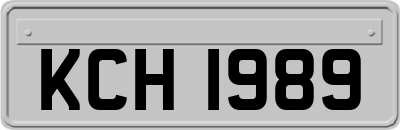 KCH 1989